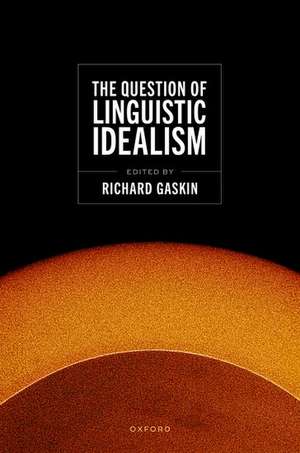 THE QUESTION OF LINGUISTIC IDEALISM

EDITED BY

RICHARD GASKIN

OXFORD